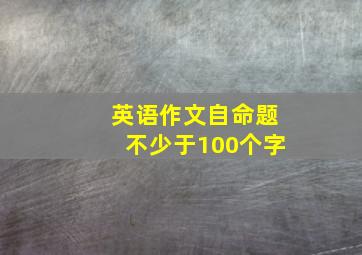 英语作文自命题
不少于100个字